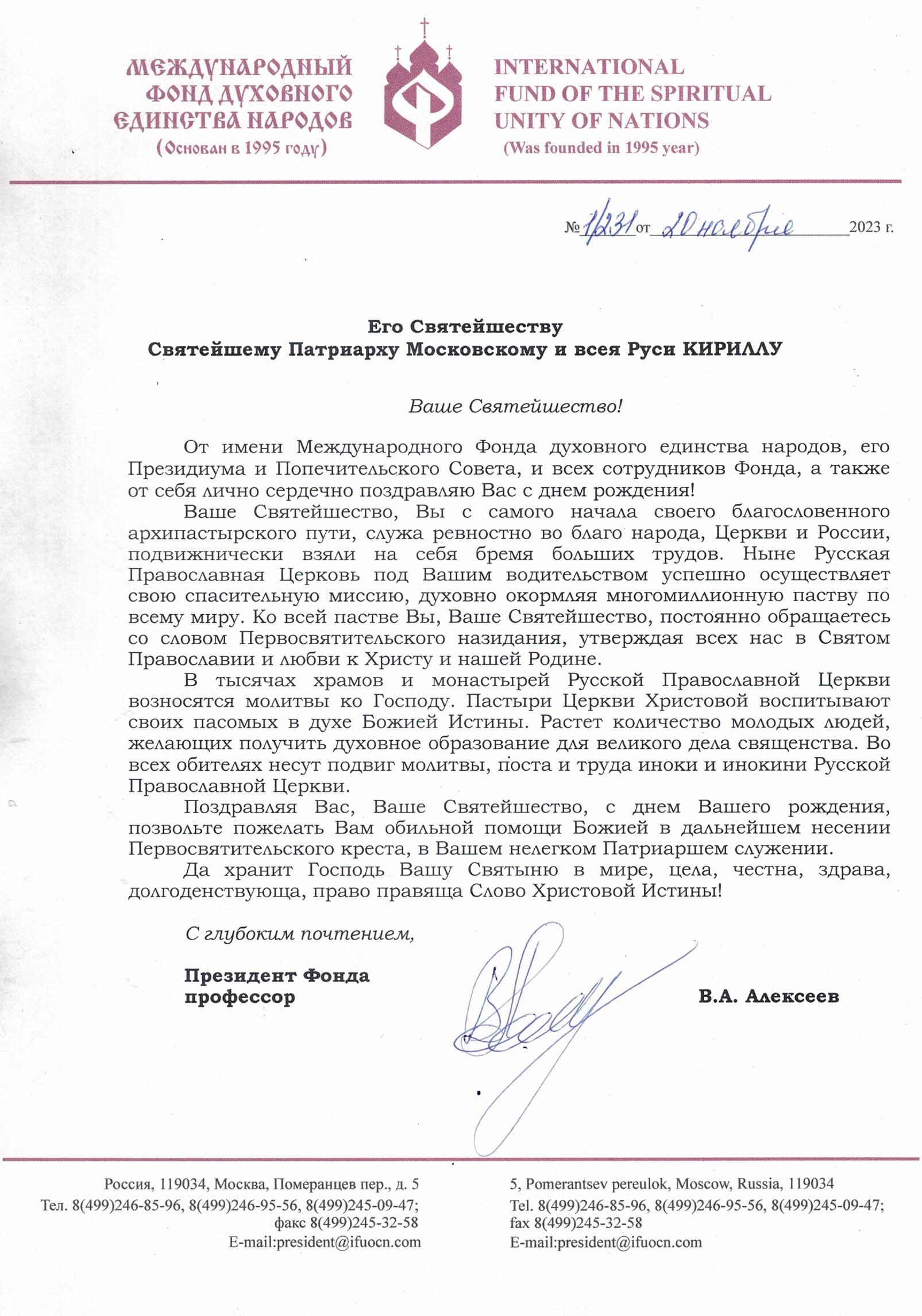 МЕЖДУНАРОДНЫЙ ФОНД ДУХОВНОГО ЕДИНСТВА НАРОДОВ
(Основан в 1995 году)

INTERNATIONAL FUND OF THE SPIRITUAL UNITY OF NATIONS
(Was founded in 1995 year)

№ 1/231 от 20 ноября 2023 г.

Его Святейшеству
Святейшему Патриарху Московскому и всея Руси КИРИЛЛУ

Ваше Святейшество!

От имени Международного Фонда духовного единства народов, его Президиума и Попечительского Совета, и всех сотрудников Фонда, а также от себя лично сердечно поздравляю Вас с днем рождения!

Ваше Святейшество, Вы с самого начала своего благословенного архипастырского пути, служа ревностно во благо народа, Церкви и России, подвижнически взяли на себя бремя больших трудов. Ныне Русская Православная Церковь под Вашим водительством успешно осуществляет свою спасительную миссию, духовно окормляя многомиллионную паству по всему миру. Ко всей пастве Вы, Ваше Святейшество, постоянно обращаетесь со словом Первосвятительского назидания, утверждая всех нас в Святом Православии и любви к Христу и нашей Родине.

В тысячах храмов и монастырей Русской Православной Церкви возносятся молитвы ко Господу. Пастыри Церкви Христовой воспитывают своих пасомых в духе Божией Истины. Растет количество молодых людей, желающих получить духовное образование для великого дела священства. Во всех обителях несут подвиг молитвы, поста и труда иноки и инокини Русской Православной Церкви.

Поздравляя Вас, Ваше Святейшество, с днем Вашего рождения, позвольте пожелать Вам обильной помощи Божией в дальнейшем несении Первосвятительского креста, в Вашем нелегком Патриаршем служении.

Да хранит Господь Вашу Святыню в мире, цела, честна, здрава, долгоденствующа, право правяща Слово Христовой Истины!

С глубоким почтением,

Президент Фонда
профессор

В.А. Алексеев

Россия, 119034, Москва, Померанцев пер., д. 5
Тел. 8(499)246-85-96, 8(499)246-95-56, 8(499)245-09-47;
факс 8(499)245-32-58
E-mail:president@ifuocn.com

5, Pomerantsev pereulok, Moscow, Russia, 119034
Tel. 8(499)246-85-96, 8(499)246-95-56, 8(499)245-09-47;
fax 8(499)245-32-58
E-mail:president@ifuocn.com